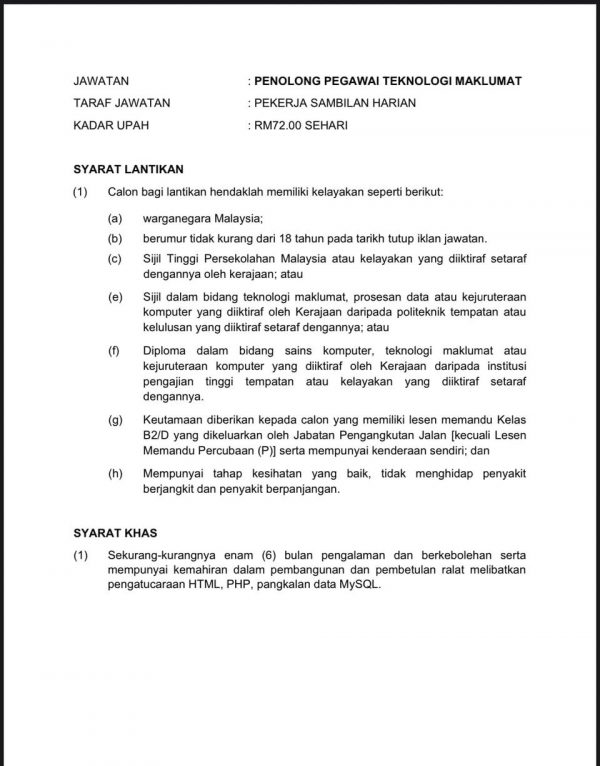 JAWATAN : PENOLONG PEGAWAI TEKNOLOGI MAKLUMAT

TARAF JAWATAN : PEKERJA SAMBILAN HARIAN

KADAR UPAH : RM72.00 SEHARI

SYARAT LANTIKAN

(1) Calon bagi lantikan hendaklah memiliki kelayakan seperti berikut:

(a) warganegara Malaysia;

(b) berumur tidak kurang dari 18 tahun pada tarikh tutup iklan jawatan.

(c) Sijil Tinggi Persekolahan Malaysia atau kelayakan yang diiktiraf setaraf dengannya oleh kerajaan; atau

(e) Sijil dalam bidang teknologi maklumat, prosesan data atau kejuruteraan komputer yang diiktiraf oleh Kerajaan daripada politeknik tempatan atau kelulusan yang diiktiraf setaraf dengannya; atau

(f) Diploma dalam bidang sains komputer, teknologi maklumat atau kejuruteraan komputer yang diiktiraf oleh Kerajaan daripada institusi pengajian tinggi tempatan atau kelayakan yang diiktiraf setaraf dengannya.

(g) Keutamaan diberikan kepada calon yang memiliki lesen memandu Kelas B2/D yang dikeluarkan oleh Jabatan Pengangkutan Jalan [kecuali Lesen Memandu Percubaan (P)] serta mempunyai kenderaan sendiri; dan

(h) Mempunyai tahap kesihatan yang baik, tidak menghidap penyakit berjangkit dan penyakit berpanjangan.

SYARAT KHAS

(1) Sekurang-kurangnya enam (6) bulan pengalaman dan berkebolehan serta mempunyai kemahiran dalam pembangunan dan pembetulan ralat melibatkan pengatucaraan HTML, PHP, pangkalan data MySQL.